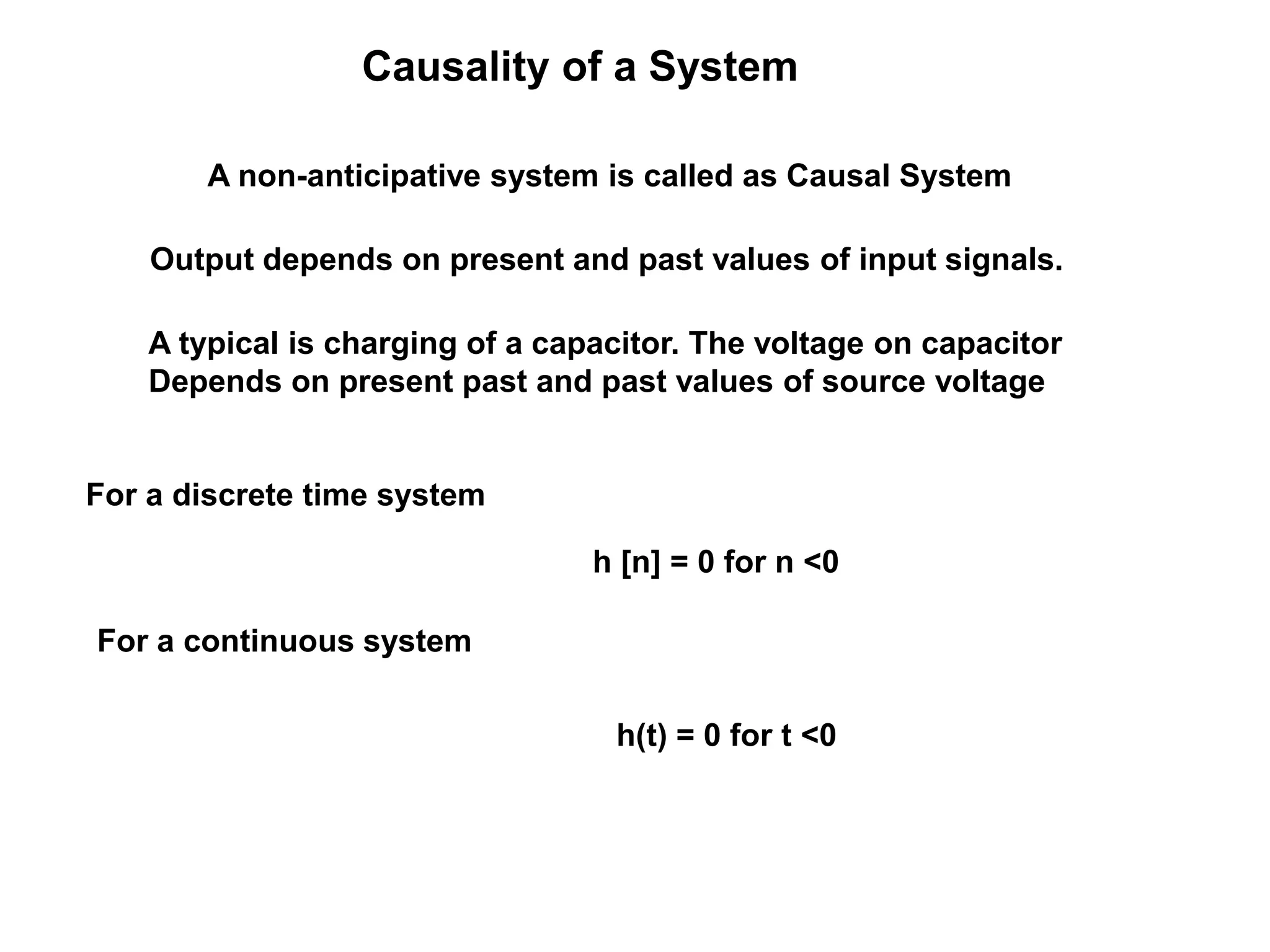 Causality of a System

A non-anticipative system is called as Causal System

Output depends on present and past values of input signals.

A typical is charging of a capacitor. The voltage on capacitor Depends on present past and past values of source voltage

For a discrete time system

$h[n] = 0$ for $n < 0$

For a continuous system

$h(t) = 0$ for $t < 0$